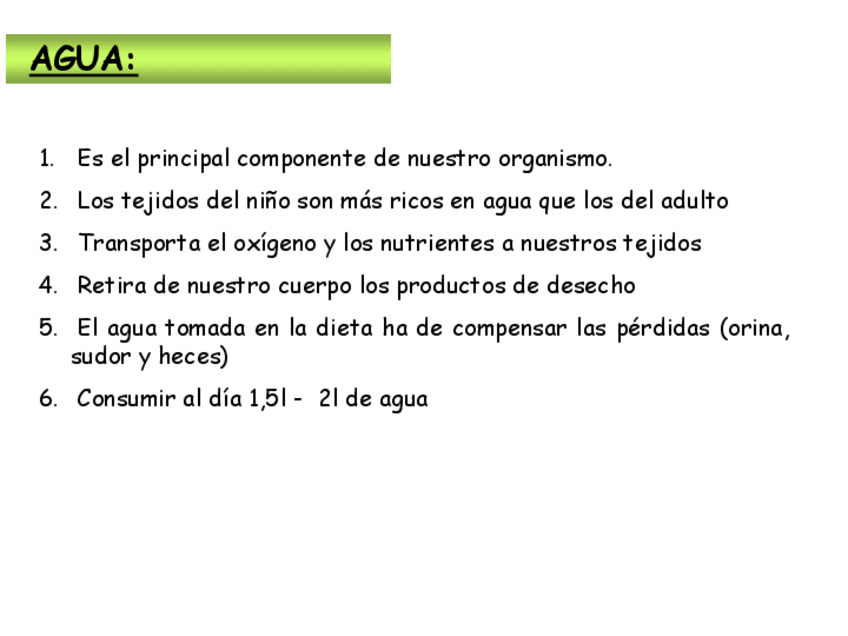 AGUA:

1. Es el principal componente de nuestro organismo.

2. Los tejidos del niño son más ricos en agua que los del adulto

3. Transporta el oxígeno y los nutrientes a nuestros tejidos

4. Retira de nuestro cuerpo los productos de desecho

5. El agua tomada en la dieta ha de compensar las pérdidas (orina, sudor y heces)

6. Consumir al día 1,5l - 2l de agua